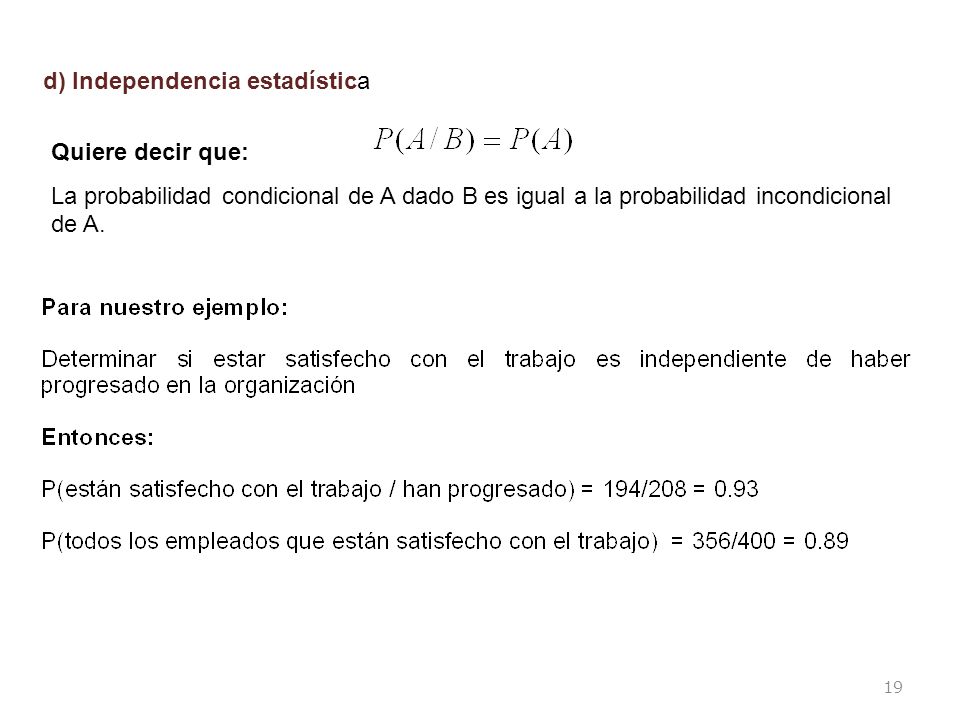 d) Independencia estadística

Quiere decir que: $P(A/B) = P(A)$

La probabilidad condicional de A dado B es igual a la probabilidad incondicional de A.

Para nuestro ejemplo:

Determinar si estar satisfecho con el trabajo es independiente de haber progresado en la organización

Entonces:

P(están satisfecho con el trabajo / han progresado) = 194/208 = 0.93

P(todos los empleados que están satisfecho con el trabajo) = 356/400 = 0.89

19